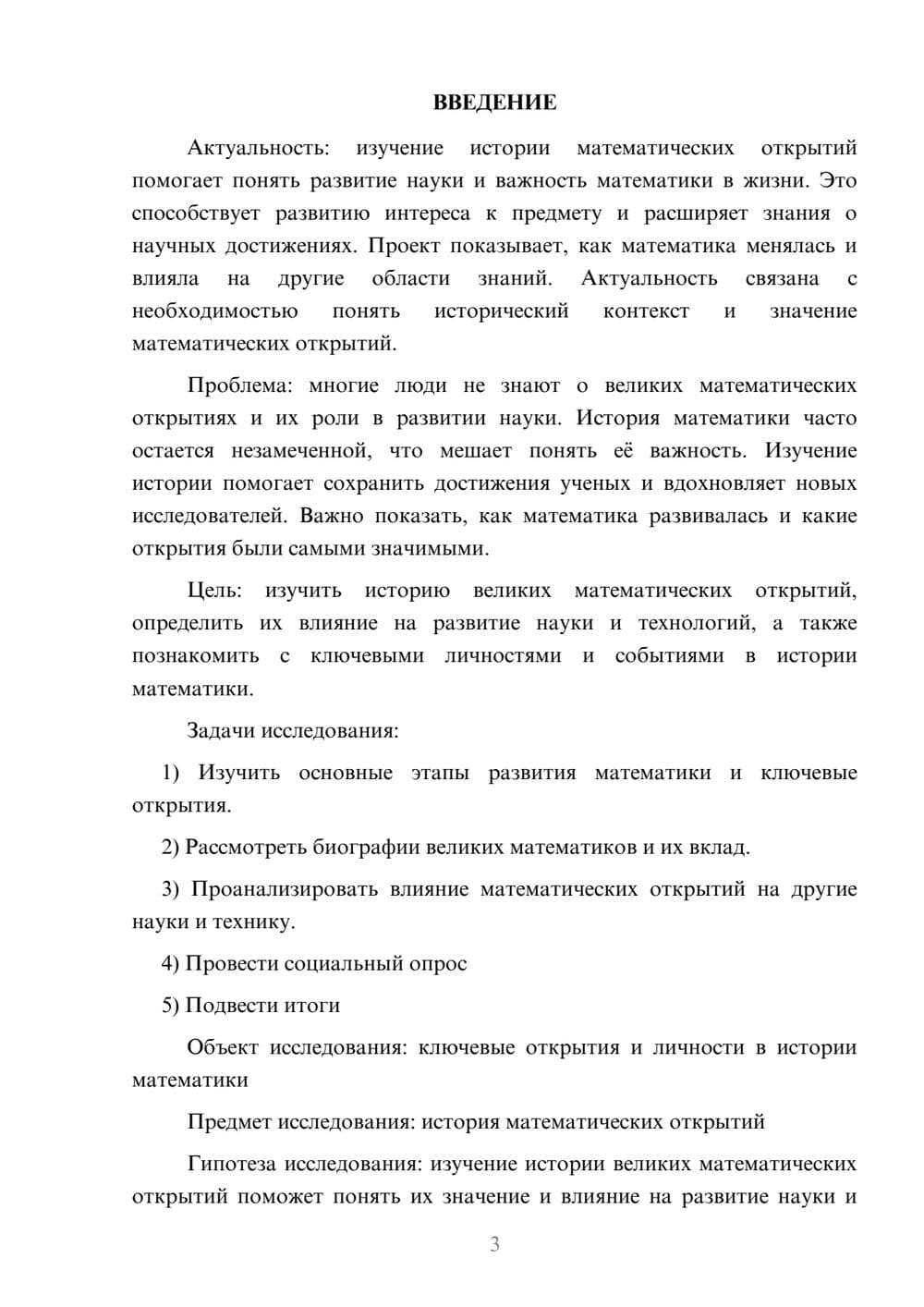 ВВЕДЕНИЕ

Актуальность: изучение истории математических открытий помогает понять развитие науки и важность математики в жизни. Это способствует развитию интереса к предмету и расширяет знания о научных достижениях. Проект показывает, как математика менялась и влияла на другие области знаний. Актуальность связана с необходимостью понять исторический контекст и значение математических открытий.

Проблема: многие люди не знают о великих математических открытиях и их роли в развитии науки. История математики часто остается незамеченной, что мешает понять её важность. Изучение истории помогает сохранить достижения ученых и вдохновляет новых исследователей. Важно показать, как математика развивалась и какие открытия были самыми значимыми.

Цель: изучить историю великих математических открытий, определить их влияние на развитие науки и технологий, а также познакомить с ключевыми личностями и событиями в истории математики.

Задачи исследования:

1) Изучить основные этапы развития математики и ключевые открытия.

2) Рассмотреть биографии великих математиков и их вклад.

3) Проанализировать влияние математических открытий на другие науки и технику.

4) Провести социальный опрос

5) Подвести итоги

Объект исследования: ключевые открытия и личности в истории математики

Предмет исследования: история математических открытий

Гипотеза исследования: изучение истории великих математических открытий поможет понять их значение и влияние на развитие науки и

3